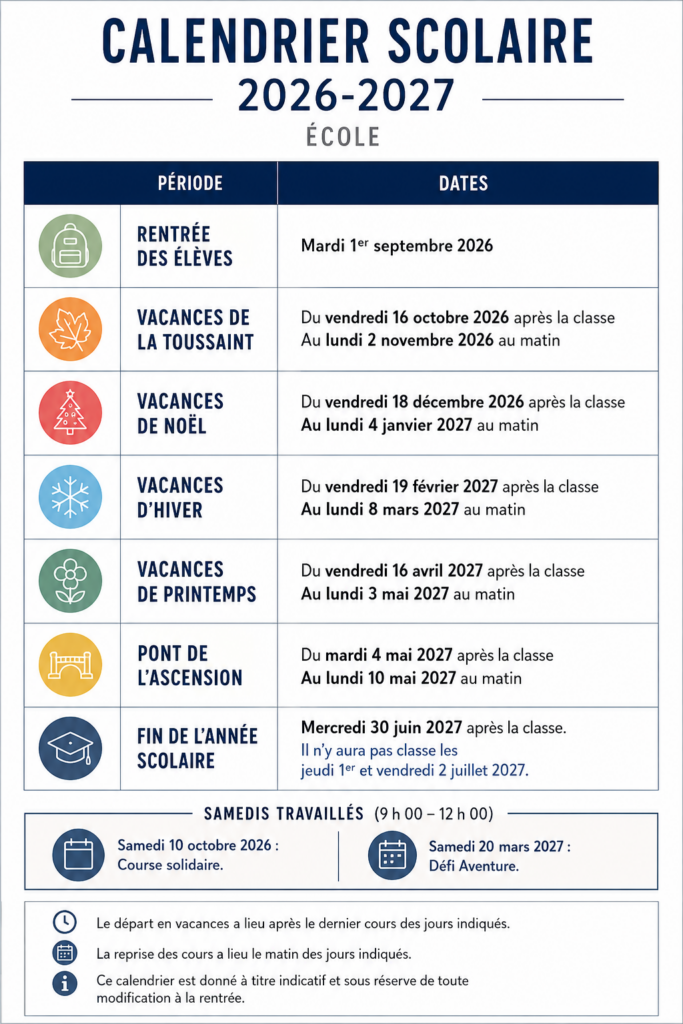 CALENDRIER SCOLAIRE
2026-2027
ÉCOLE

| PÉRIODE | DATES |
|---|---|
| RENTRÉE DES ÉLÈVES | Mardi 1$^{er}$ septembre 2026 |
| VACANCES DE LA TOUSSAINT | Du vendredi 16 octobre 2026 après la classe Au lundi 2 novembre 2026 au matin |
| VACANCES DE NOËL | Du vendredi 18 décembre 2026 après la classe Au lundi 4 janvier 2027 au matin |
| VACANCES D'HIVER | Du vendredi 19 février 2027 après la classe Au lundi 8 mars 2027 au matin |
| VACANCES DE PRINTEMPS | Du vendredi 16 avril 2027 après la classe Au lundi 3 mai 2027 au matin |
| PONT DE L'ASCENSION | Du mardi 4 mai 2027 après la classe Au lundi 10 mai 2027 au matin |
| FIN DE L'ANNÉE SCOLAIRE | Mercredi 30 juin 2027 après la classe. Il n'y aura pas classe les jeudi 1$^{er}$ et vendredi 2 juillet 2027. |

SAMEDIS TRAVAILLÉS (9 h 00 – 12 h 00)

Samedi 10 octobre 2026 : Course solidaire.

Samedi 20 mars 2027 : Défi Aventure.

Le départ en vacances a lieu après le dernier cours des jours indiqués.

La reprise des cours a lieu le matin des jours indiqués.

Ce calendrier est donné à titre indicatif et sous réserve de toute modification à la rentrée.